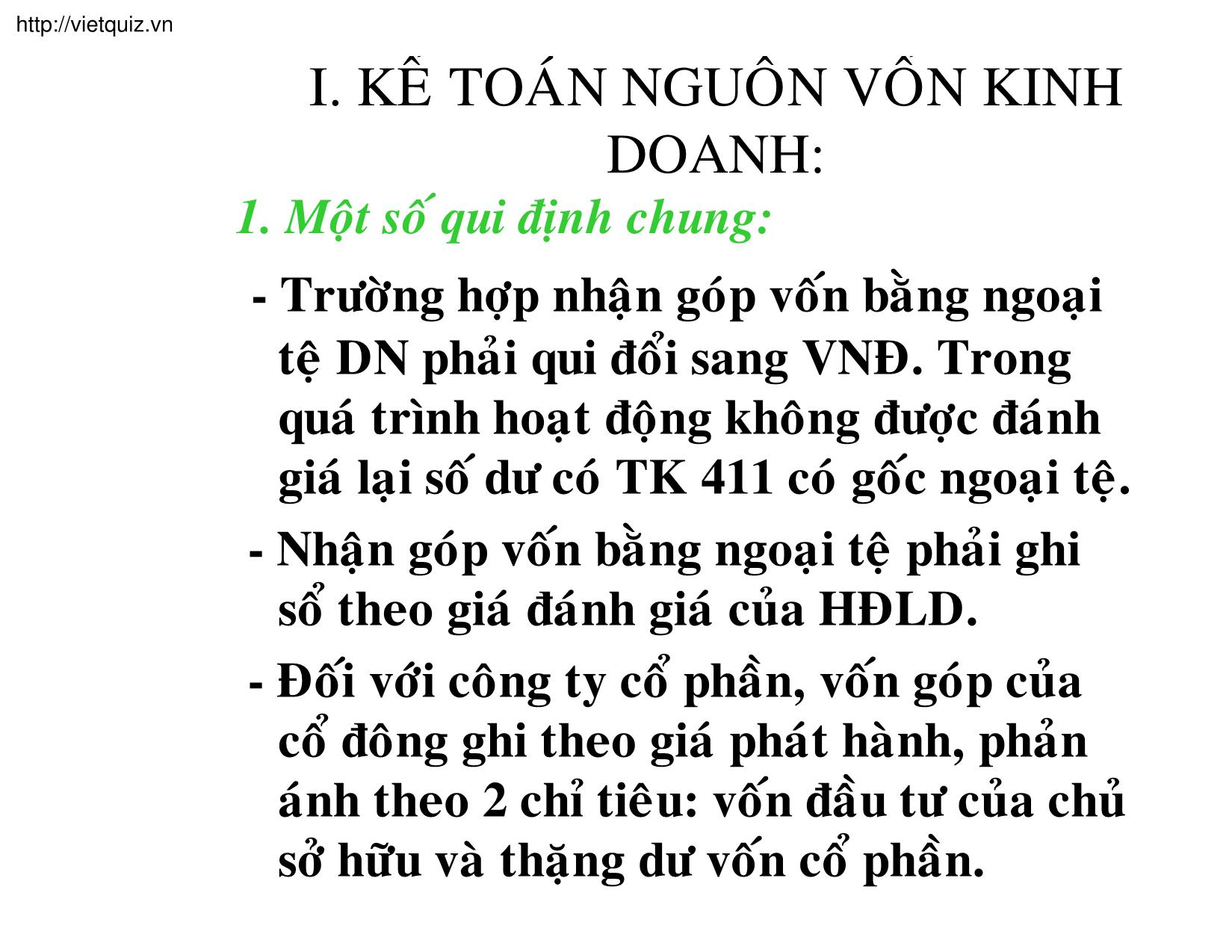 http://vietquiz.vn

I. KẾ TOÁN NGUỒN VỐN KINH DOANH:

1. Một số qui định chung:

- Trường hợp nhận góp vốn bằng ngoại tệ DN phải qui đổi sang VNĐ. Trong quá trình hoạt động không được đánh giá lại số dư có TK 411 có gốc ngoại tệ.

- Nhận góp vốn bằng ngoại tệ phải ghi sổ theo giá đánh giá của HĐLD.

- Đối với công ty cổ phần, vốn góp của cổ đông ghi theo giá phát hành, phản ánh theo 2 chỉ tiêu: vốn đầu tư của chủ sở hữu và thặng dư vốn cổ phần.